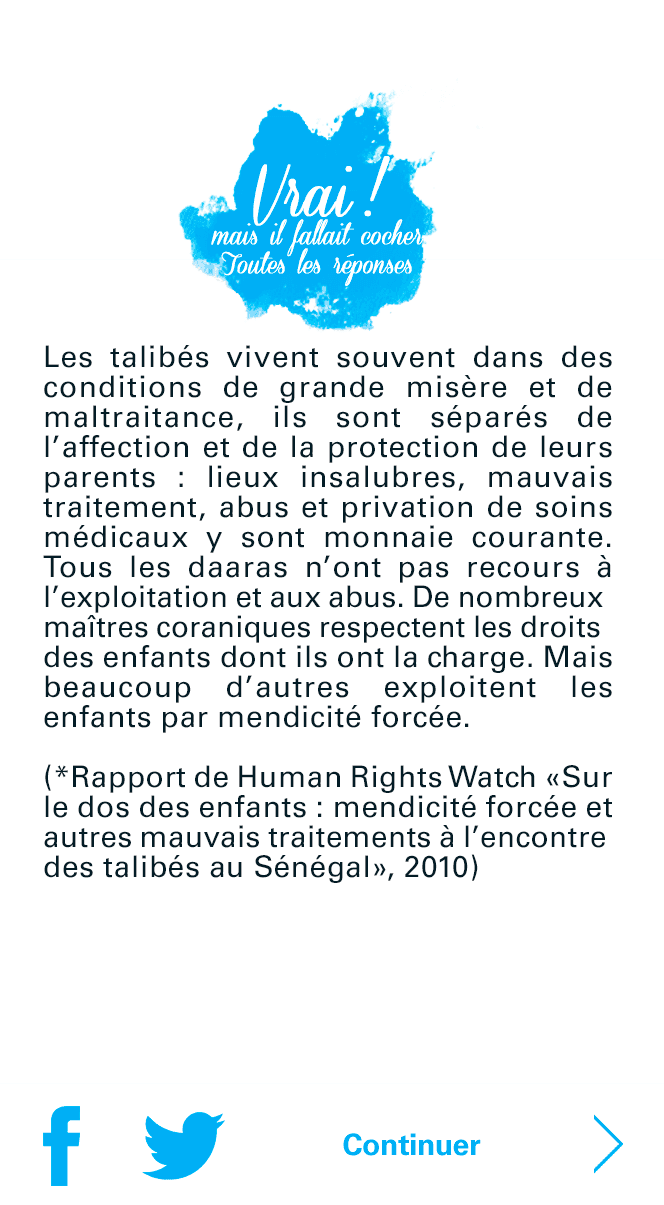 Vrai !
mais il fallait cocher
Toutes les réponses

Les talibés vivent souvent dans des conditions de grande misère et de maltraitance, ils sont séparés de l'affection et de la protection de leurs parents : lieux insalubres, mauvais traitement, abus et privation de soins médicaux y sont monnaie courante. Tous les daaras n'ont pas recours à l'exploitation et aux abus. De nombreux maîtres coraniques respectent les droits des enfants dont ils ont la charge. Mais beaucoup d'autres exploitent les enfants par mendicité forcée.

(*Rapport de Human Rights Watch «Sur le dos des enfants : mendicité forcée et autres mauvais traitements à l'encontre des talibés au Sénégal», 2010)

Continuer